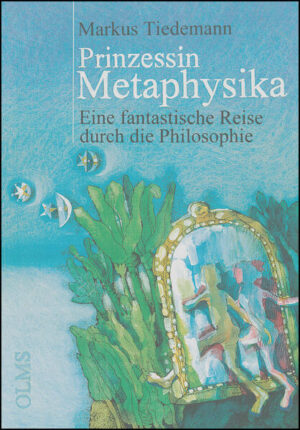 Markus Tiedemann

Prinzessin Metaphysika

Eine fantastische Reise durch die Philosophie

OLMS